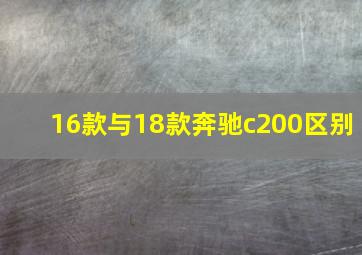 16款与18款奔驰c200区别